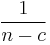 $\frac{1}{n-c}$